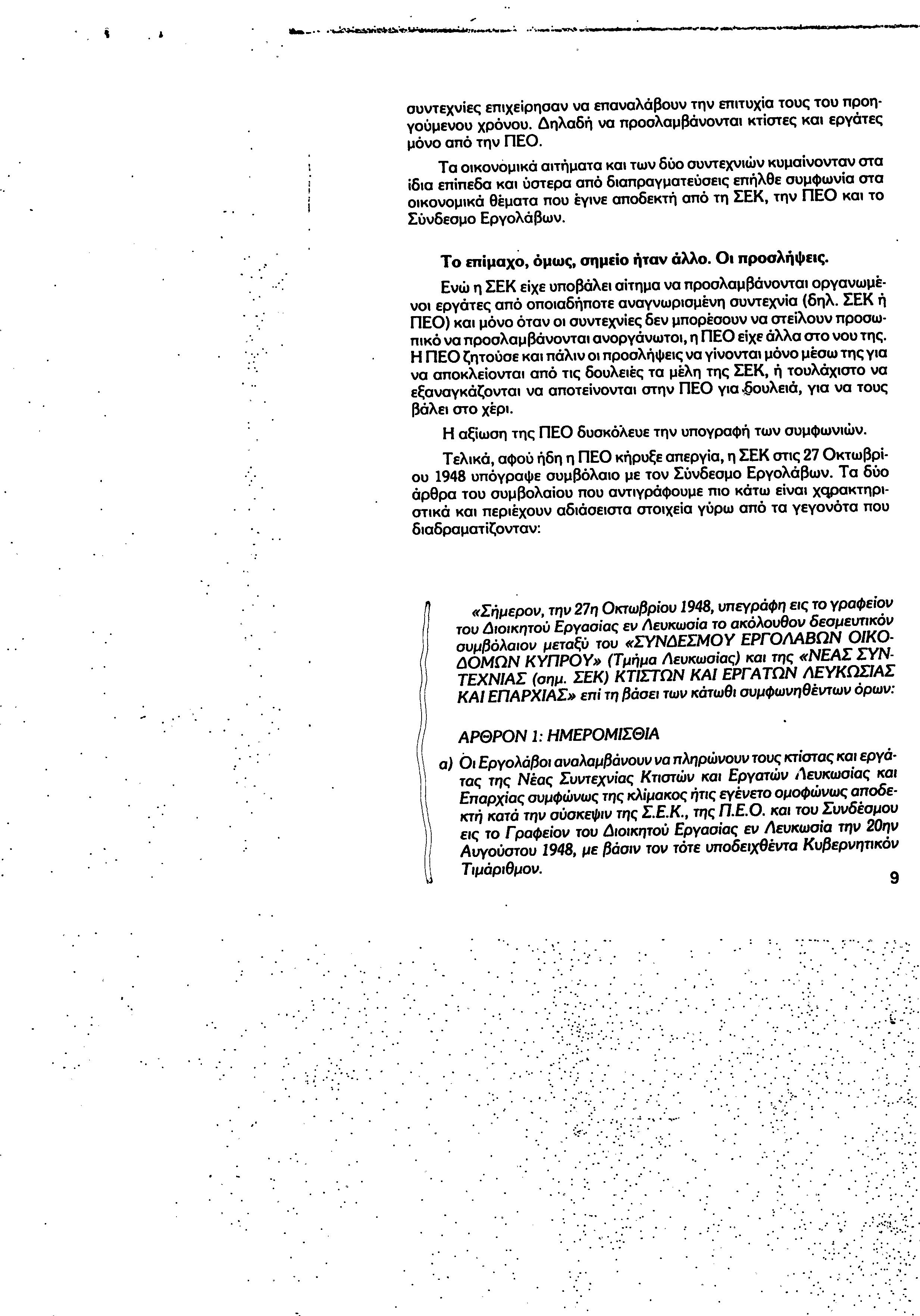 συντεχνίες επιχείρησαν να επαναλάβουν την επιτυχία τους του προηγούμενου χρόνου. Δηλαδή να προσλαμβάνονται κτίστες και εργάτες μόνο από την ΠΕΟ.

Τα οικονομικά αιτήματα και των δύο συντεχνιών κυμαίνονταν στα ίδια επίπεδα και ύστερα από διαπραγματεύσεις επήλθε συμφωνία στα οικονομικά θέματα που έγινε αποδεκτή από τη ΣΕΚ, την ΠΕΟ και το Σύνδεσμο Εργολάβων.

Το επίμαχο, όμως, σημείο ήταν άλλο. Οι προσλήψεις.

Ενώ η ΣΕΚ είχε υποβάλει αίτημα να προσλαμβάνονται οργανωμένοι εργάτες από οποιαδήποτε αναγνωρισμένη συντεχνία (δηλ. ΣΕΚ ή ΠΕΟ) και μόνο όταν οι συντεχνίες δεν μπορέσουν να στείλουν προσωπικό να προσλαμβάνονται ανοργάνωτοι, η ΠΕΟ είχε άλλα στο νου της. Η ΠΕΟ ζητούσε και πάλιν οι προσλήψεις να γίνονται μόνο μέσω της για να αποκλείονται από τις δουλειές τα μέλη της ΣΕΚ, ή τουλάχιστο να εξαναγκάζονται να αποτείνονται στην ΠΕΟ για δουλειά, για να τους βάλει στο χέρι.

Η αξίωση της ΠΕΟ δυσκόλευε την υπογραφή των συμφωνιών.

Τελικά, αφού ήδη η ΠΕΟ κήρυξε απεργία, η ΣΕΚ στις 27 Οκτωβρίου 1948 υπόγραψε συμβόλαιο με τον Σύνδεσμο Εργολάβων. Τα δύο άρθρα του συμβολαίου που αντιγράφουμε πιο κάτω είναι χαρακτηριστικά και περιέχουν αδιάσειστα στοιχεία γύρω από τα γεγονότα που διαδραματίζονταν:

«Σήμερον, την 27η Οκτωβρίου 1948, υπεγράφη εις το γραφείον του Διοικητού Εργασίας εν Λευκωσία το ακόλουθον δεσμευτικόν συμβόλαιον μεταξύ του «ΣΥΝΔΕΣΜΟΥ ΕΡΓΟΛΑΒΩΝ ΟΙΚΟΔΟΜΩΝ ΚΥΠΡΟΥ» (Τμήμα Λευκωσίας) και της «ΝΕΑΣ ΣΥΝΤΕΧΝΙΑΣ (σημ. ΣΕΚ) ΚΤΙΣΤΩΝ ΚΑΙ ΕΡΓΑΤΩΝ ΛΕΥΚΩΣΙΑΣ ΚΑΙ ΕΠΑΡΧΙΑΣ» επί τη βάσει των κάτωθι συμφωνηθέντων όρων:

ΑΡΘΡΟΝ 1: ΗΜΕΡΟΜΙΣΘΙΑ

α) Οι Εργολάβοι αναλαμβάνουν να πληρώνουν τους κτίστας και εργάτας της Νέας Συντεχνίας Κτιστών και Εργατών Λευκωσίας και Επαρχίας συμφώνως της κλίμακος ήτις εγένετο ομοφώνως αποδεκτή κατά την σύσκεψιν της Σ.Ε.Κ., της Π.Ε.Ο. και του Συνδέσμου εις το Γραφείον του Διοικητού Εργασίας εν Λευκωσία την 20ην Αυγούστου 1948, με βάσιν τον τότε υποδειχθέντα Κυβερνητικόν Τιμάριθμον.

9